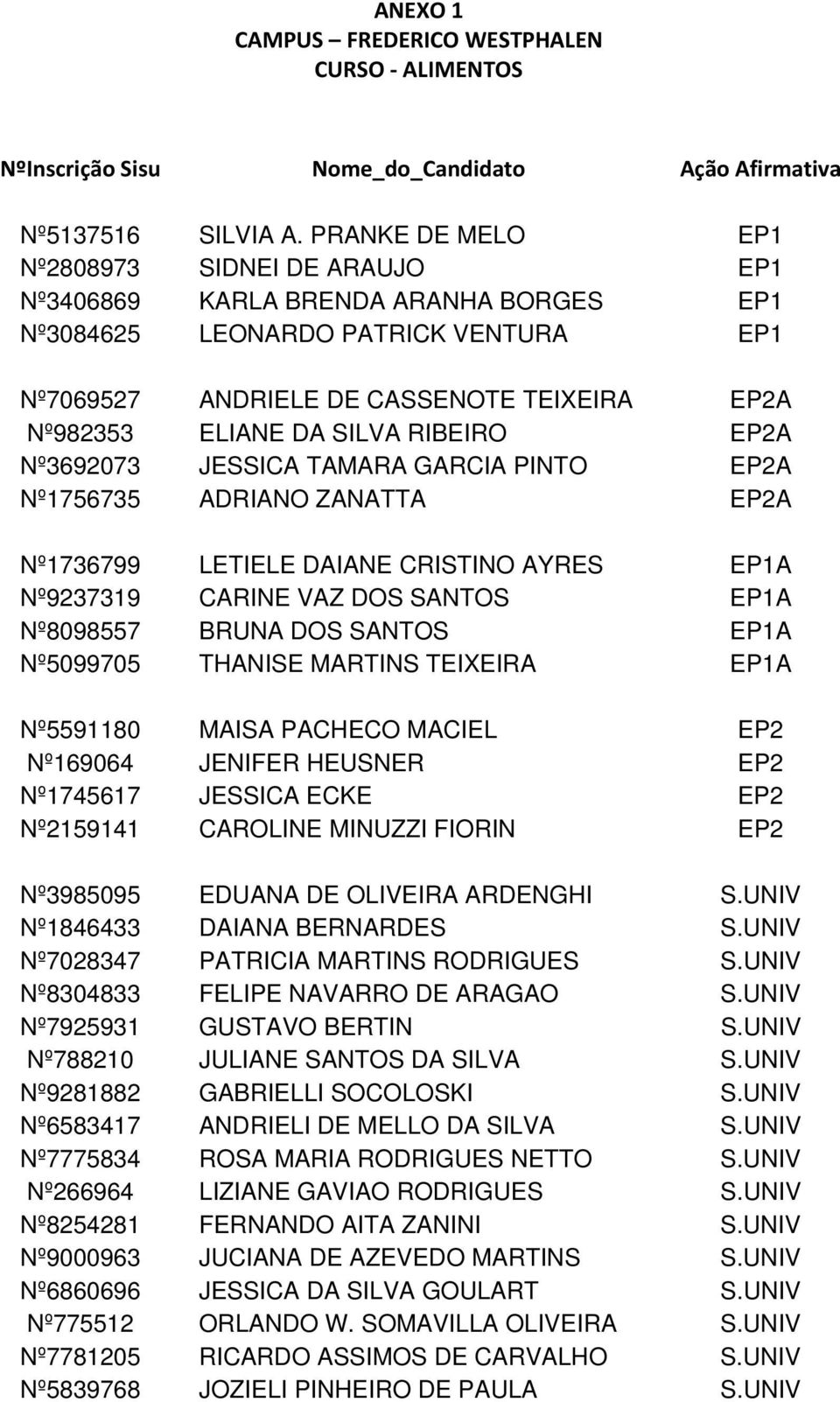 ANEXO 1
CAMPUS – FREDERICO WESTPHALEN
CURSO - ALIMENTOS

| NºInscrição Sisu | Nome_do_Candidato | Ação Afirmativa |
|---|---|---|
| Nº5137516 | SILVIA A. PRANKE DE MELO | EP1 |
| Nº2808973 | SIDNEI DE ARAUJO | EP1 |
| Nº3406869 | KARLA BRENDA ARANHA BORGES | EP1 |
| Nº3084625 | LEONARDO PATRICK VENTURA | EP1 |
| Nº7069527 | ANDRIELE DE CASSENOTE TEIXEIRA | EP2A |
| Nº982353 | ELIANE DA SILVA RIBEIRO | EP2A |
| Nº3692073 | JESSICA TAMARA GARCIA PINTO | EP2A |
| Nº1756735 | ADRIANO ZANATTA | EP2A |
| Nº1736799 | LETIELE DAIANE CRISTINO AYRES | EP1A |
| Nº9237319 | CARINE VAZ DOS SANTOS | EP1A |
| Nº8098557 | BRUNA DOS SANTOS | EP1A |
| Nº5099705 | THANISE MARTINS TEIXEIRA | EP1A |
| Nº5591180 | MAISA PACHECO MACIEL | EP2 |
| Nº169064 | JENIFER HEUSNER | EP2 |
| Nº1745617 | JESSICA ECKE | EP2 |
| Nº2159141 | CAROLINE MINUZZI FIORIN | EP2 |
| Nº3985095 | EDUANA DE OLIVEIRA ARDENGHI | S.UNIV |
| Nº1846433 | DAIANA BERNARDES | S.UNIV |
| Nº7028347 | PATRICIA MARTINS RODRIGUES | S.UNIV |
| Nº8304833 | FELIPE NAVARRO DE ARAGAO | S.UNIV |
| Nº7925931 | GUSTAVO BERTIN | S.UNIV |
| Nº788210 | JULIANE SANTOS DA SILVA | S.UNIV |
| Nº9281882 | GABRIELLI SOCOLOSKI | S.UNIV |
| Nº6583417 | ANDRIELI DE MELLO DA SILVA | S.UNIV |
| Nº7775834 | ROSA MARIA RODRIGUES NETTO | S.UNIV |
| Nº266964 | LIZIANE GAVIAO RODRIGUES | S.UNIV |
| Nº8254281 | FERNANDO AITA ZANINI | S.UNIV |
| Nº9000963 | JUCIANA DE AZEVEDO MARTINS | S.UNIV |
| Nº6860696 | JESSICA DA SILVA GOULART | S.UNIV |
| Nº775512 | ORLANDO W. SOMAVILLA OLIVEIRA | S.UNIV |
| Nº7781205 | RICARDO ASSIMOS DE CARVALHO | S.UNIV |
| Nº5839768 | JOZIELI PINHEIRO DE PAULA | S.UNIV |